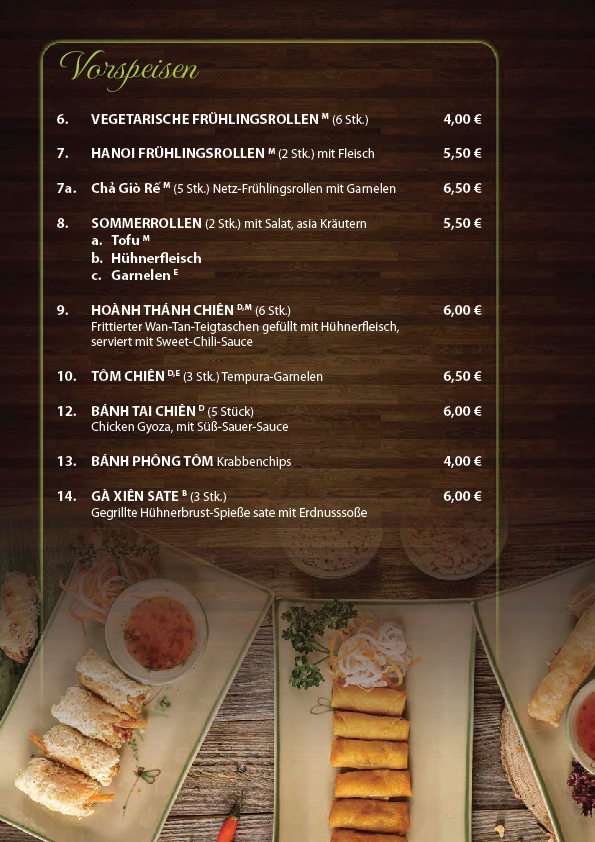 Vorspeisen

6. VEGETARISCHE FRÜHLINGSROLLEN $^{M}$ (6 Stk.) 4,00 €

7. HANOI FRÜHLINGSROLLEN $^{M}$ (2 Stk.) mit Fleisch 5,50 €

7a. Chả Giò Rế $^{M}$ (5 Stk.) Netz-Frühlingsrollen mit Garnelen 6,50 €

8. SOMMERROLLEN (2 Stk.) mit Salat, asia Kräutern 5,50 €
a. Tofu $^{M}$
b. Hühnerfleisch
c. Garnelen $^{E}$

9. HOÀNH THÁNH CHIÊN $^{D,M}$ (6 Stk.) 6,00 €
Frittierter Wan-Tan-Teigtaschen gefüllt mit Hühnerfleisch, serviert mit Sweet-Chili-Sauce

10. TÔM CHIÊN $^{D,E}$ (3 Stk.) Tempura-Garnelen 6,50 €

12. BÁNH TAI CHIÊN $^{D}$ (5 Stück) 6,00 €
Chicken Gyoza, mit Süß-Sauer-Sauce

13. BÁNH PHÔNG TÔM Krabbenchips 4,00 €

14. GÀ XIÊN SATE $^{B}$ (3 Stk.) 6,00 €
Gegrillte Hühnerbrust-Spieße sate mit Erdnusssoße